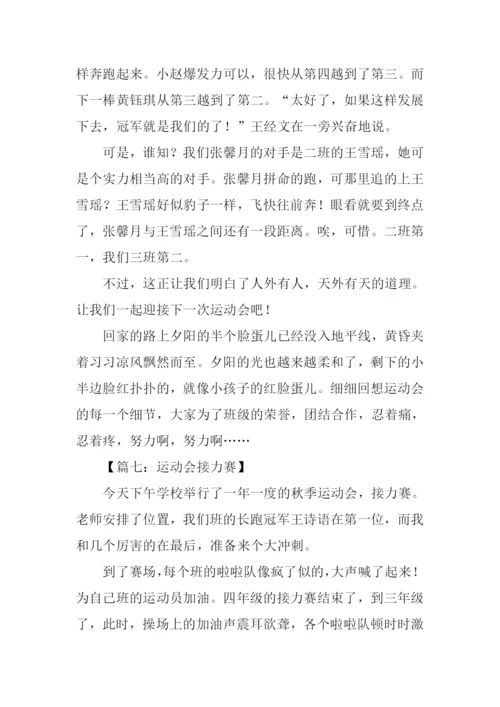 样奔跑起来。小赵爆发力可以，很快从第四越到了第三。而下一棒黄钰琪从第三越到了第二。“太好了，如果这样发展下去，冠军就是我们的了！”王经文在一旁兴奋地说。

可是，谁知？我们张馨月的对手是二班的王雪瑶，她可是个实力相当高的对手。张馨月拼命的跑，可那里追的上王雪瑶？王雪瑶好似豹子一样，飞快往前奔！眼看就要到终点了，张馨月与王雪瑶之间还有一段距离。唉，可惜。二班第一，我们三班第二。

不过，这正让我们明白了人外有人，天外有天的道理。让我们一起迎接下一次运动会吧！

回家的路上夕阳的半个脸蛋儿已经没入地平线，黄昏夹着习习凉风飘然而至。夕阳的光也越来越柔和了，剩下的小半边脸红扑扑的，就像小孩子的红脸蛋儿。细细回想运动会的每一个细节，大家为了班级的荣誉，团结合作，忍着痛，忍着疼，努力啊，努力啊……

【篇七：运动会接力赛】

今天下午学校举行了一年一度的秋季运动会，接力赛。老师安排了位置，我们班的长跑冠军王诗语在第一位，而我和几个厉害的在最后，准备来个大冲刺。

到了赛场，每个班的啦啦队像疯了似的，大声喊了起来！为自己班的运动员加油。四年级的接力赛结束了，到三年级了，此时，操场上的加油声震耳欲聋，各个啦啦队顿时时激